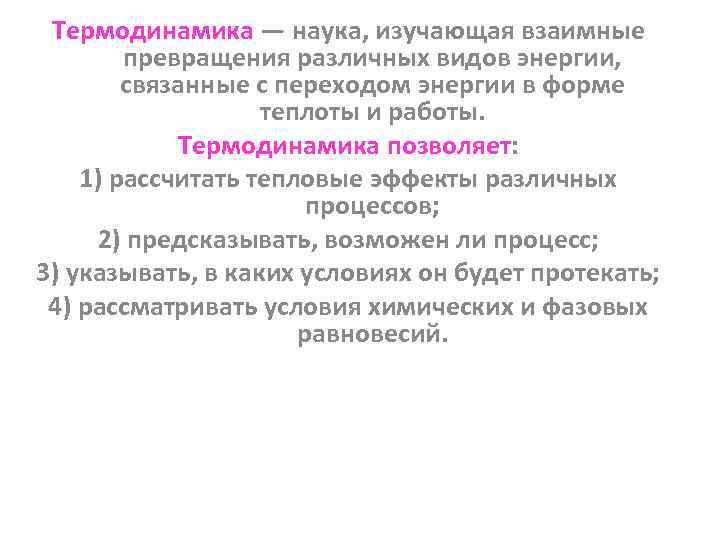 Термодинамика — наука, изучающая взаимные превращения различных видов энергии, связанные с переходом энергии в форме теплоты и работы.

Термодинамика позволяет:

1) рассчитать тепловые эффекты различных процессов;

2) предсказывать, возможен ли процесс;

3) указывать, в каких условиях он будет протекать;

4) рассматривать условия химических и фазовых равновесий.